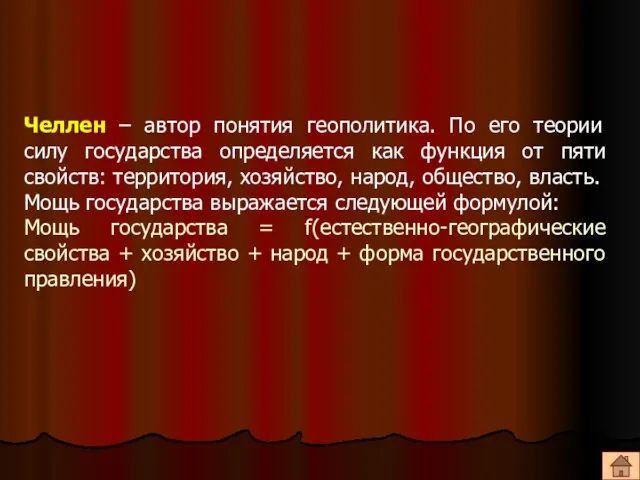 Челлен – автор понятия геополитика. По его теории силу государства определяется как функция от пяти свойств: территория, хозяйство, народ, общество, власть. Мощь государства выражается следующей формулой:
Мощь государства = f(естественно-географические свойства + хозяйство + народ + форма государственного правления)